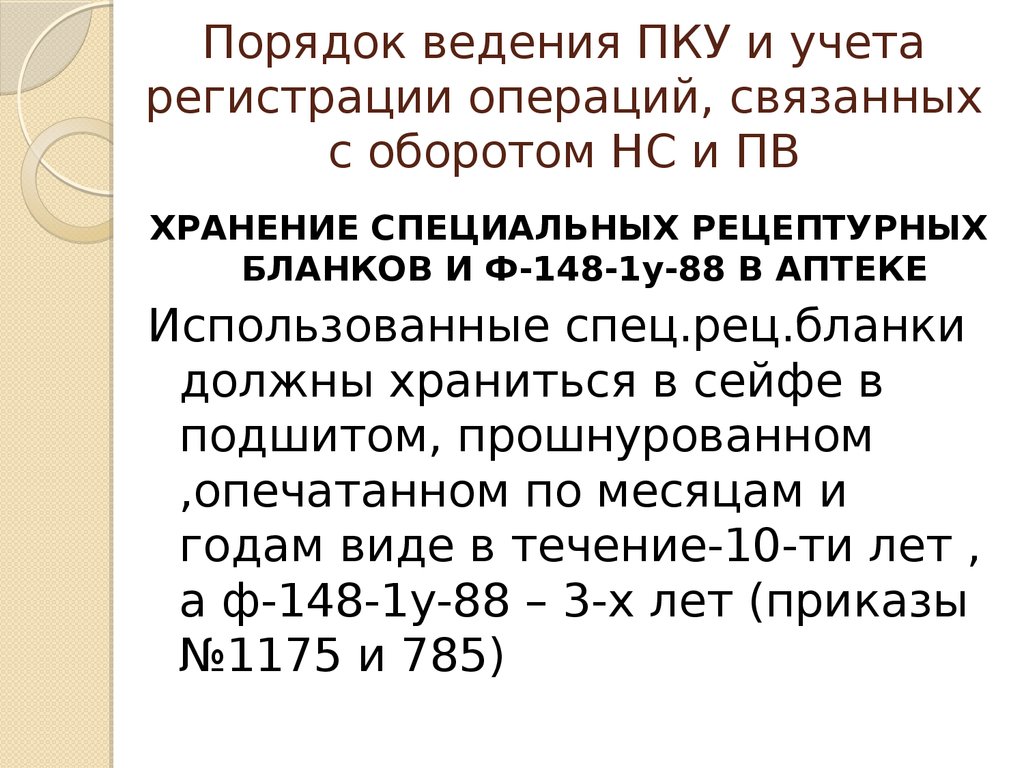 Порядок ведения ПКУ и учета регистрации операций, связанных с оборотом НС и ПВ

ХРАНЕНИЕ СПЕЦИАЛЬНЫХ РЕЦЕПТУРНЫХ БЛАНКОВ И Ф-148-1у-88 В АПТЕКЕ

Использованные спец.рец.бланки должны храниться в сейфе в подшитом, прошнурованном ,опечатанном по месяцам и годам виде в течение-10-ти лет , а ф-148-1у-88 – 3-х лет (приказы №1175 и 785)